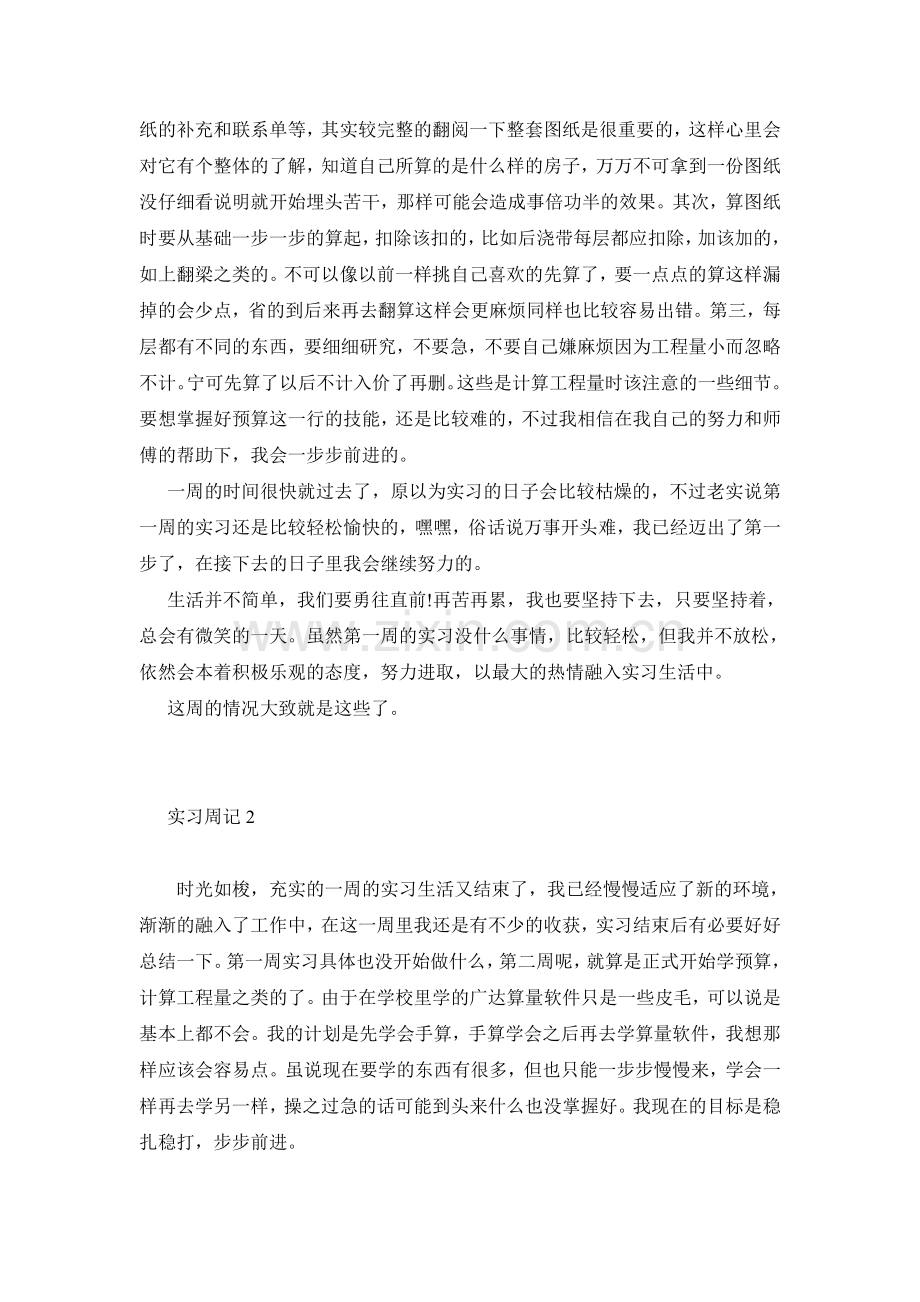 纸的补充和联系单等，其实较完整的翻阅一下整套图纸是很重要的，这样心里会对它有个整体的了解，知道自己所算的是什么样的房子，万万不可拿到一份图纸没仔细看说明就开始埋头苦干，那样可能会造成事倍功半的效果。其次，算图纸时要从基础一步一步的算起，扣除该扣的，比如后浇带每层都应扣除，加该加的，如上翻梁之类的。不可以像以前一样挑自己喜欢的先算了，要一点点的算这样漏掉的会少点，省的到后来再去翻算这样会更麻烦同样也比较容易出错。第三，每层都有不同的东西，要细细研究，不要急，不要自己嫌麻烦因为工程量小而忽略不计。宁可先算了以后不计入价了再删。这些是计算工程量时该注意的一些细节。要想掌握好预算这一行的技能，还是比较难的，不过我相信在我自己的努力和师傅的帮助下，我会一步步前进的。

一周的时间很快就过去了，原以为实习的日子会比较枯燥的，不过老实说第一周的实习还是比较轻松愉快的，嘿嘿，俗话说万事开头难，我已经迈出了第一步了，在接下去的日子里我会继续努力的。

生活并不简单，我们要勇往直前!再苦再累，我也要坚持下去，只要坚持着，总会有微笑的一天。虽然第一周的实习没什么事情，比较轻松，但我并不放松，依然会本着积极乐观的态度，努力进取，以最大的热情融入实习生活中。

这周的情况大致就是这些了。

实习周记2

时光如梭，充实的一周的实习生活又结束了，我已经慢慢适应了新的环境，渐渐的融入了工作中，在这一周里我还是有不少的收获，实习结束后有必要好好总结一下。第一周实习具体也没开始做什么，第二周呢，就算是正式开始学预算，计算工程量之类的了。由于在学校里学的广达算量软件只是一些皮毛，可以说是基本上都不会。我的计划是先学会手算，手算学会之后再去学算量软件，我想那样应该会容易点。虽说现在要学的东西有很多，但也只能一步步慢慢来，学会一样再去学另一样，操之过急的话可能到头来什么也没掌握好。我现在的目标是稳扎稳打，步步前进。

www.zixin.com.cn